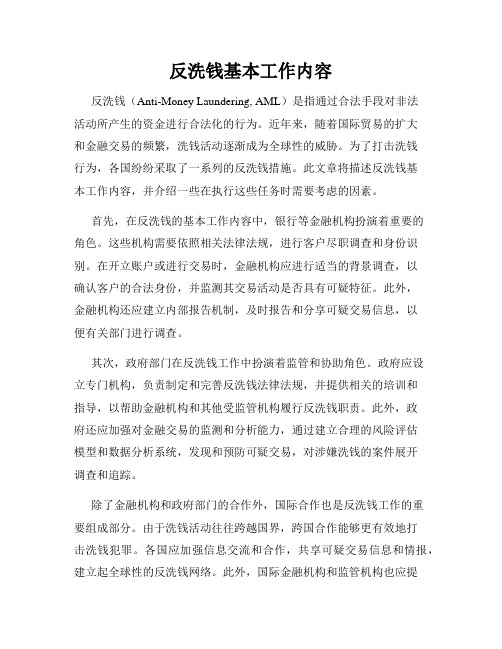 反洗钱基本工作内容

反洗钱（Anti-Money Laundering, AML）是指通过合法手段对非法活动所产生的资金进行合法化的行为。近年来，随着国际贸易的扩大和金融交易的频繁，洗钱活动逐渐成为全球性的威胁。为了打击洗钱行为，各国纷纷采取了一系列的反洗钱措施。此文章将描述反洗钱基本工作内容，并介绍一些在执行这些任务时需要考虑的因素。

首先，在反洗钱的基本工作内容中，银行等金融机构扮演着重要的角色。这些机构需要依照相关法律法规，进行客户尽职调查和身份识别。在开立账户或进行交易时，金融机构应进行适当的背景调查，以确认客户的合法身份，并监测其交易活动是否具有可疑特征。此外，金融机构还应建立内部报告机制，及时报告和分享可疑交易信息，以便有关部门进行调查。

其次，政府部门在反洗钱工作中扮演着监管和协助角色。政府应设立专门机构，负责制定和完善反洗钱法律法规，并提供相关的培训和指导，以帮助金融机构和其他受监管机构履行反洗钱职责。此外，政府还应加强对金融交易的监测和分析能力，通过建立合理的风险评估模型和数据分析系统，发现和预防可疑交易，对涉嫌洗钱的案件展开调查和追踪。

除了金融机构和政府部门的合作外，国际合作也是反洗钱工作的重要组成部分。由于洗钱活动往往跨越国界，跨国合作能够更有效地打击洗钱犯罪。各国应加强信息交流和合作，共享可疑交易信息和情报，建立起全球性的反洗钱网络。此外，国际金融机构和监管机构也应提